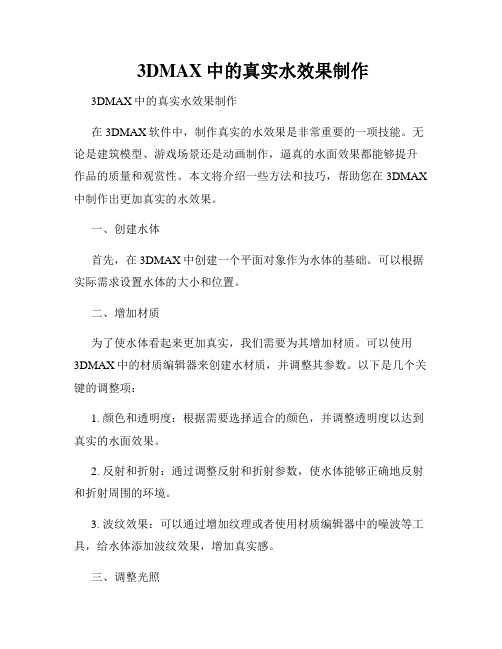 3DMAX 中的真实水效果制作

3DMAX 中的真实水效果制作

在 3DMAX 软件中，制作真实的水效果是非常重要的一项技能。无论是建筑模型、游戏场景还是动画制作，逼真的水面效果都能够提升作品的质量和观赏性。本文将介绍一些方法和技巧，帮助您在 3DMAX 中制作出更加真实的水效果。

一、创建水体

首先，在 3DMAX 中创建一个平面对象作为水体的基础。可以根据实际需求设置水体的大小和位置。

二、增加材质

为了使水体看起来更加真实，我们需要为其增加材质。可以使用 3DMAX 中的材质编辑器来创建水材质，并调整其参数。以下是几个关键的调整项：

1. 颜色和透明度：根据需要选择适合的颜色，并调整透明度以达到真实的水面效果。

2. 反射和折射：通过调整反射和折射参数，使水体能够正确地反射和折射周围的环境。

3. 波纹效果：可以通过增加纹理或者使用材质编辑器中的噪波等工具，给水体添加波纹效果，增加真实感。

三、调整光照